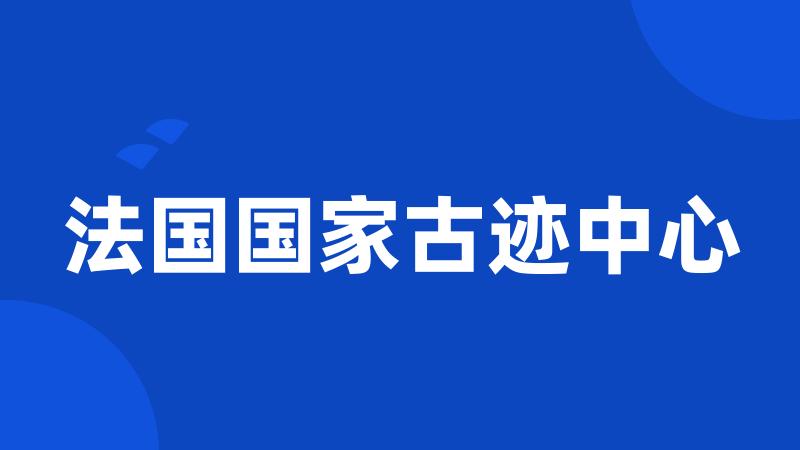 法国国家古迹中心